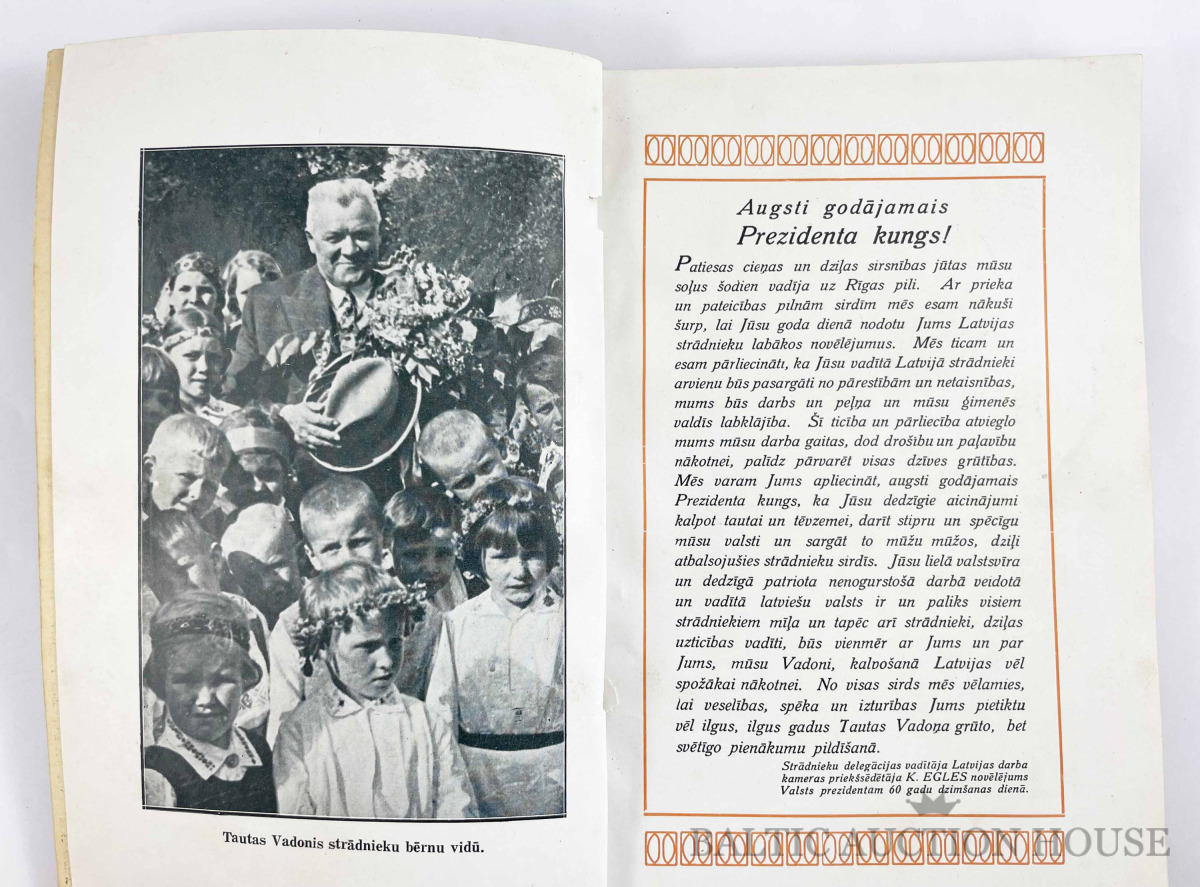 Tautas Vadonis strādnieku bērnu vidū.

Augsti godājamais
Prezidenta kungs!

Patiesas cieņas un dziļas sirsnības jūtas mūsu soļus šodien vadīja uz Rīgas pili. Ar prieka un pateicības pilnām sirdīm mēs esam nākuši šurp, lai Jūsu goda dienā nodotu Jums Latvijas strādnieku labākos novēlējumus. Mēs ticam un esam pārliecināti, ka Jūsu vadītā Latvijā strādnieki arvienu būs pasargāti no pārestībām un netaisnības, mums būs darbs un peļņa un mūsu ģimenēs valdīs labklājība. Šī ticība un pārliecība atvieglo mums mūsu darba gaitas, dod drošību un paļāvību nākotnei, palīdz pārvarēt visas dzīves grūtības. Mēs varam Jums apliecināt, augsti godājamais Prezidenta kungs, ka Jūsu dedzīgie aicinājumi kalpot tautai un tēvzemei, darīt stipru un spēcīgu mūsu valsti un sargāt to mūžu mūžos, dziļi atbalsojušies strādnieku sirdīs. Jūsu lielā valstsvīra un dedzīgā patriota nenogurstošā darbā veidotā un vadītā latviešu valsts ir un paliks visiem strādniekiem mīļa un tapēc arī strādnieki, dziļas uzticības vadīti, būs vienmēr ar Jums un par Jums, mūsu Vadoni, kalvošanā Latvijas vēl spožākai nākotnei. No visas sirds mēs vēlamies, lai veselības, spēka un izturības Jums pietiktu vēl ilgus, ilgus gadus Tautas Vadoņa grūto, bet svētīgo pienākumu pildīšanā.

Strādnieku delegācijas vadītāja Latvijas darba kameras priekšsēdētāja K. EGLES novēlējums Valsts prezidentam 60 gadu dzimšanas dienā.

BALTIC AUCTION HOUSE